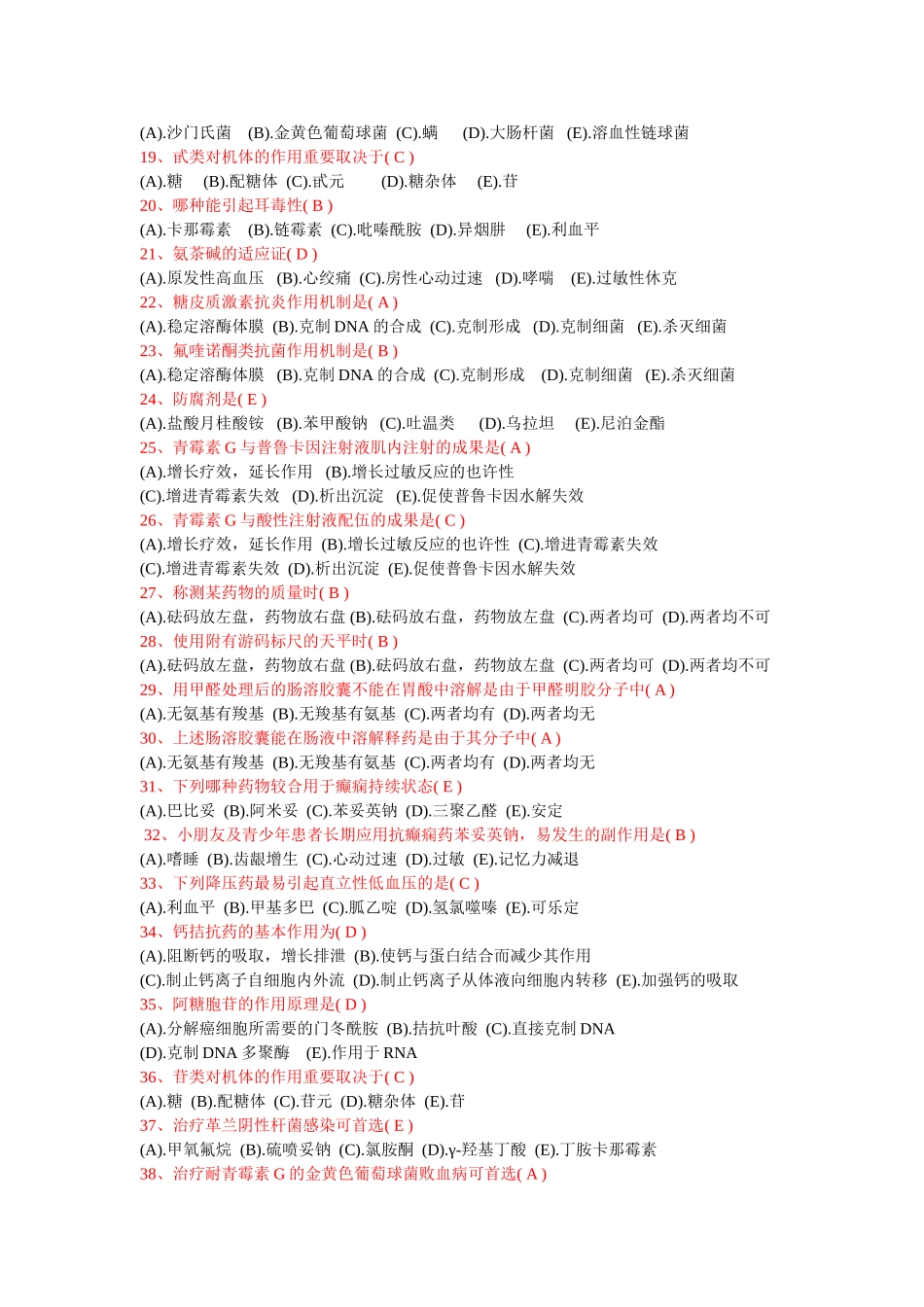 (A).沙门氏菌 (B).金黄色葡萄球菌 (C).螨 (D).大肠杆菌 (E).溶血性链球菌
19、甙类对机体的作用重要取决于( C )
(A).糖 (B).配糖体 (C).甙元 (D).糖杂体 (E).苷
20、哪种能引起耳毒性( B )
(A).卡那霉素 (B).链霉素 (C).吡嗪酰胺 (D).异烟肼 (E).利血平
21、氨茶碱的适应证( D )
(A).原发性高血压 (B).心绞痛 (C).房性心动过速 (D).哮喘 (E).过敏性休克
22、糖皮质激素抗炎作用机制是( A )
(A).稳定溶酶体膜 (B).克制 DNA 的合成 (C).克制形成 (D).克制细菌 (E).杀灭细菌
23、氟喹诺酮类抗菌作用机制是( B )
(A).稳定溶酶体膜 (B).克制 DNA 的合成 (C).克制形成 (D).克制细菌 (E).杀灭细菌
24、防腐剂是( E )
(A).盐酸月桂酸铵 (B).苯甲酸钠 (C).吐温类 (D).乌拉坦 (E).尼泊金酯
25、青霉素 G 与普鲁卡因注射液肌内注射的成果是( A )
(A).增长疗效，延长作用 (B).增长过敏反应的也许性
(C).增进青霉素失效 (D).析出沉淀 (E).促使普鲁卡因水解失效
26、青霉素 G 与酸性注射液配伍的成果是( C )
(A).增长疗效，延长作用 (B).增长过敏反应的也许性 (C).增进青霉素失效
(C).增进青霉素失效 (D).析出沉淀 (E).促使普鲁卡因水解失效
27、称测某药物的质量时( B )
(A).砝码放左盘，药物放右盘 (B).砝码放右盘，药物放左盘 (C).两者均可 (D).两者均不可
28、使用附有游码标尺的天平时( B )
(A).砝码放左盘，药物放右盘 (B).砝码放右盘，药物放左盘 (C).两者均可 (D).两者均不可
29、用甲醛处理后的肠溶胶囊不能在胃酸中溶解是由于甲醛明胶分子中( A )
(A).无氨基有羧基 (B).无羧基有氨基 (C).两者均有 (D).两者均无
30、上述肠溶胶囊能在肠液中溶解释药是由于其分子中( A )
(A).无氨基有羧基 (B).无羧基有氨基 (C).两者均有 (D).两者均无
31、下列哪种药物较合用于癫痫持续状态( E )
(A).巴比妥 (B).阿米妥 (C).苯妥英钠 (D).三聚乙醛 (E).安定
32、小朋友及青少年患者长期应用抗癫痫药苯妥英钠，易发生的副作用是( B )
(A).嗜睡 (B).齿龈增生 (C).心动过速 (D).过敏 (E).记忆力减退
33、下列降压药最易引起直立性低血压的是( C )
(A).利血平 (B).甲基多巴 (C).胍乙啶 (D).氢氯噻嗪 (E).可乐定
34、钙拮抗药的基本作用为( D )
(A).阻断钙的吸取，增长排泄 (B).使钙与蛋白结合而减少其作用
(C).制止钙离子自细胞内外流 (D).制止钙离子从体液向细胞内转移 (E).加强钙的吸取
35、阿糖胞苷的作用原理是( D )
(A).分解癌细胞所需要的门冬酰胺 (B).拮抗叶酸 (C).直接克制 DNA
(D).克制 DNA 多聚酶 (E).作用于 RNA
36、苷类对机体的作用重要取决于( C )
(A).糖 (B).配糖体 (C).苷元 (D).糖杂体 (E).苷
37、治疗革兰阴性杆菌感染可首选( E )
(A).甲氧氟烷 (B).硫喷妥钠 (C).氯胺酮 (D).γ-羟基丁酸 (E).丁胺卡那霉素
38、治疗耐青霉素 G 的金黄色葡萄球菌败血病可首选( A )